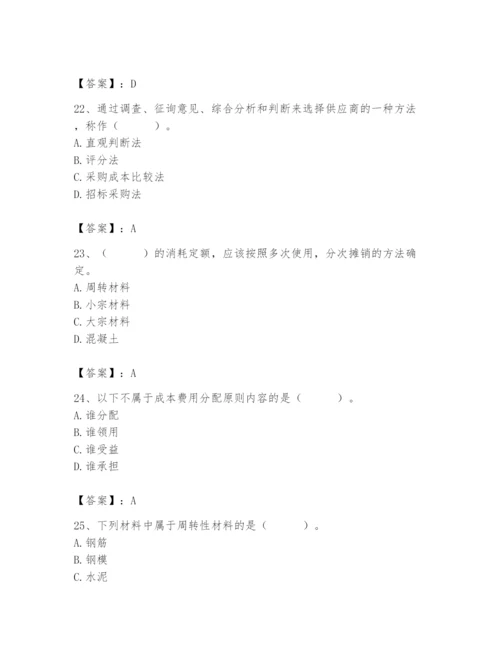 【答案】：D

22、通过调查、征询意见、综合分析和判断来选择供应商的一种方法，称作（　　）。
A. 直观判断法
B. 评分法
C. 采购成本比较法
D. 招标采购法

【答案】：A

23、（　　）的消耗定额，应该按照多次使用，分次摊销的方法确定。
A. 周转材料
B. 小宗材料
C. 大宗材料
D. 混凝土

【答案】：A

24、以下不属于成本费用分配原则内容的是（　　）。
A. 谁分配
B. 谁领用
C. 谁受益
D. 谁承担

【答案】：A

25、下列材料中属于周转性材料的是（　　）。
A. 钢筋
B. 钢模
C. 水泥